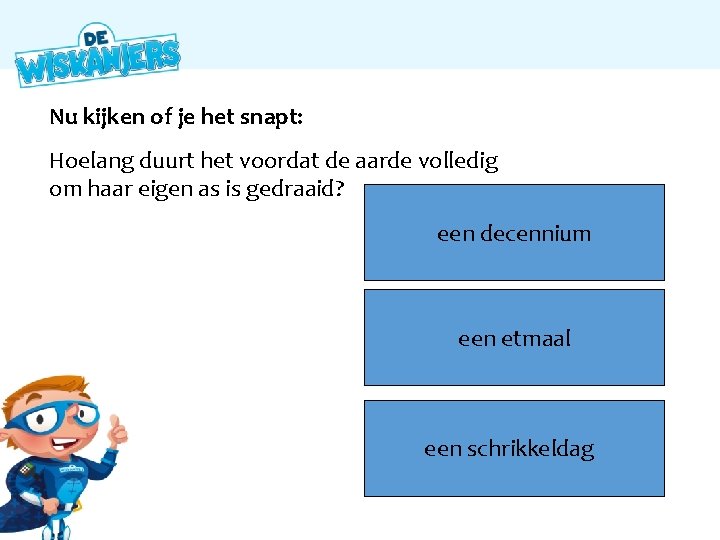 DE WISKANJERS

Nu kijken of je het snapt:

Hoelang duurt het voordat de aarde volledig om haar eigen as is gedraaid?

een decennium

een etmaal

een schrikkeldag